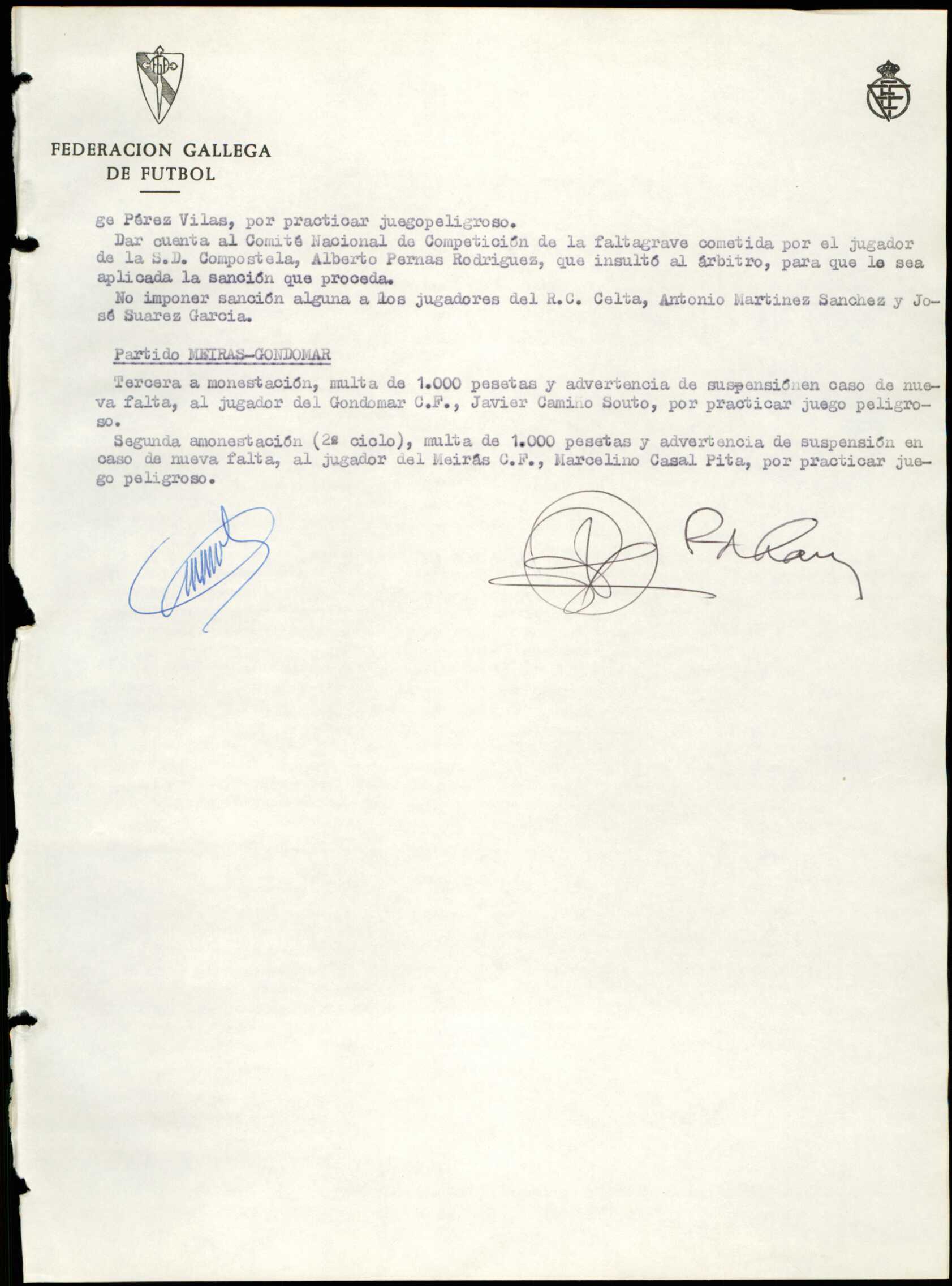 FEDERACION GALLEGA DE FUTBOL

ge Pérez Vilas, por practicar juegopeligroso.

Dar cuenta al Comité Nacional de Competición de la faltagrave cometida por el jugador de la S.D. Compostela, Alberto Pernas Rodriguez, que insultó al árbitro, para que le sea aplicada la sanción que proceda.

No imponer sanción alguna a los jugadores del R.C. Celta, Antonio Martinez Sanchez y José Suarez Garcia.

Partido MEIRAS-GONDOMAR

Tercera a monestación, multa de 1.000 pesetas y advertencia de suspensiónen caso de nueva falta, al jugador del Gondomar C.F., Javier Camiño Souto, por practicar juego peligroso.

Segunda amonestación (2ª ciclo), multa de 1.000 pesetas y advertencia de suspensión en caso de nueva falta, al jugador del Meirás C.F., Marcelino Casal Pita, por practicar juego peligroso.